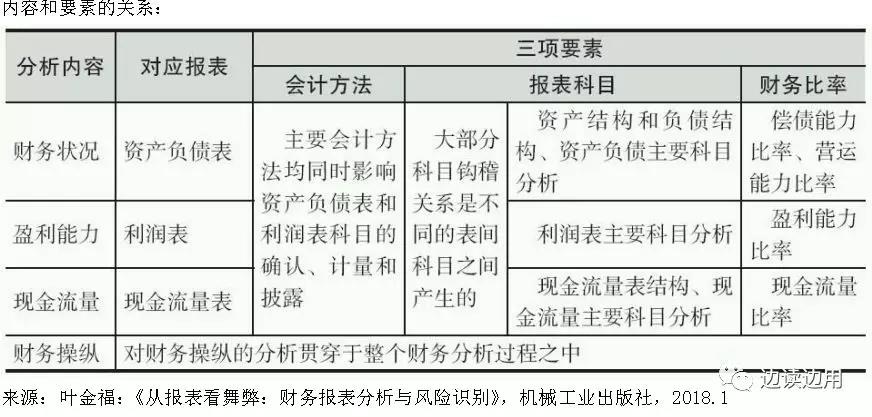 内容和要素的关系：

| 分析内容 | 对应报表 | 三项要素 | | | |
|---|---|---|---|---|---|
| | | 会计方法 | 报表科目 | | 财务比率 |
| 财务状况 | 资产负债表 | 主要会计方法均同时影响资产负债表和利润表科目的确认、计量和披露 | 大部分科目钩稽关系是不同的表间科目之间产生的 | 资产结构和负债结构、资产负债主要科目分析 | 偿债能力比率、营运能力比率 |
| 盈利能力 | 利润表 | | | 利润表主要科目分析 | 盈利能力比率 |
| 现金流量 | 现金流量表 | | | 现金流量表结构、现金流量主要科目分析 | 现金流量比率 |
| 财务操纵 | 对财务操纵的分析贯穿于整个财务分析过程之中 | | | | |

边读边用

来源：叶金福：《从报表看舞弊：财务报表分析与风险识别》，机械工业出版社，2018.1